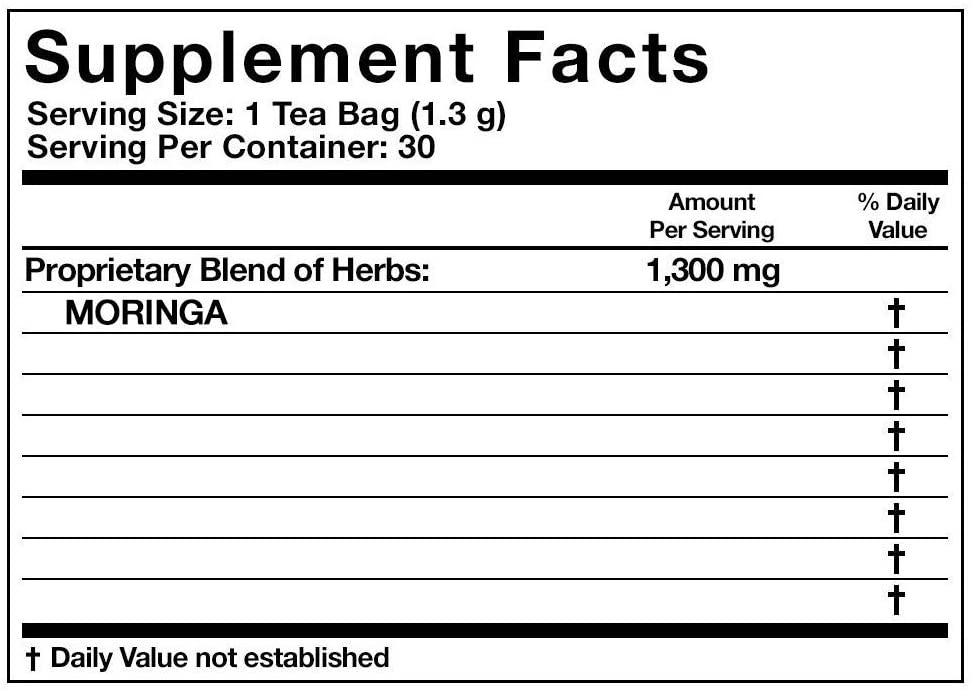 Supplement Facts
Serving Size: 1 Tea Bag (1.3 g)
Serving Per Container: 30

|  | Amount Per Serving | % Daily Value |
|---|---|---|
| Proprietary Blend of Herbs: | 1,300 mg |  |
| MORINGA |  | † |
|  |  | † |
|  |  | † |
|  |  | † |
|  |  | † |
|  |  | † |
|  |  | † |
|  |  | † |

† Daily Value not established